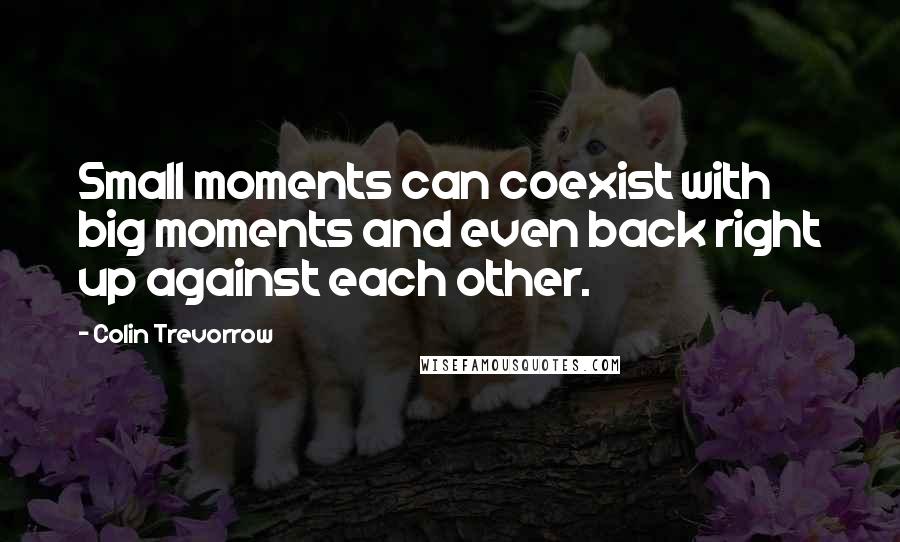 Small moments can coexist with big moments and even back right up against each other.

- Colin Trevorrow

WISEFAMOUSQUOTES.COM